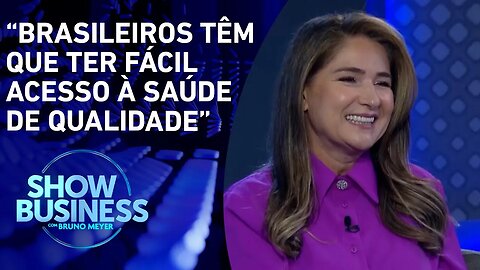 “BRASILEIROS TÊM QUE TER FÁCIL ACESSO À SAÚDE DE QUALIDADE”

SHOW BUSINESS
COM BRUNO MEYER